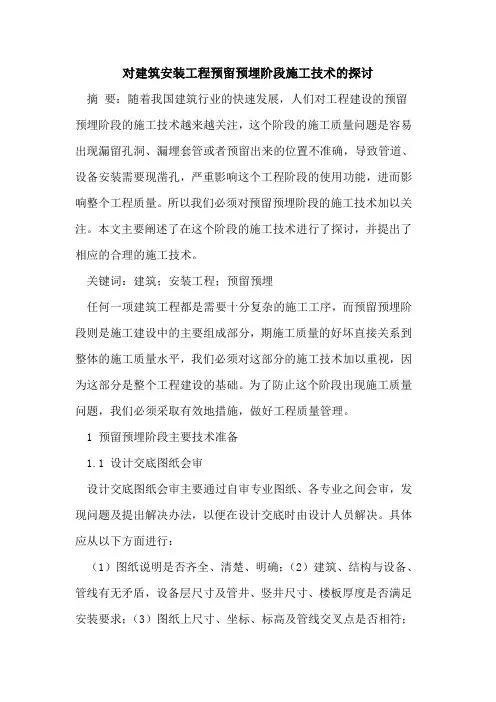 对建筑安装工程预留预埋阶段施工技术的探讨

摘 要：随着我国建筑行业的快速发展，人们对工程建设的预留预埋阶段的施工技术越来越关注，这个阶段的施工质量问题是容易出现漏留孔洞、漏埋套管或者预留出来的位置不准确，导致管道、设备安装需要现凿孔，严重影响这个工程阶段的使用功能，进而影响整个工程质量。所以我们必须对预留预埋阶段的施工技术加以关注。本文主要阐述了在这个阶段的施工技术进行了探讨，并提出了相应的合理的施工技术。

关键词：建筑；安装工程；预留预埋

任何一项建筑工程都是需要十分复杂的施工工序，而预留预埋阶段则是施工建设中的主要组成部分，期施工质量的好坏直接关系到整体的施工质量水平，我们必须对这部分的施工技术加以重视，因为这部分是整个工程建设的基础。为了防止这个阶段出现施工质量问题，我们必须采取有效地措施，做好工程质量管理。

1 预留预埋阶段主要技术准备

1.1 设计交底图纸会审

设计交底图纸会审主要通过自审专业图纸、各专业之间会审，发现问题及提出解决办法，以便在设计交底时由设计人员解决。具体应从以下方面进行：

（1）图纸说明是否齐全、清楚、明确；（2）建筑、结构与设备、管线有无矛盾，设备层尺寸及管井、竖井尺寸、楼板厚度是否满足安装要求；（3）图纸上尺寸、坐标、标高及管线交叉点是否相符；